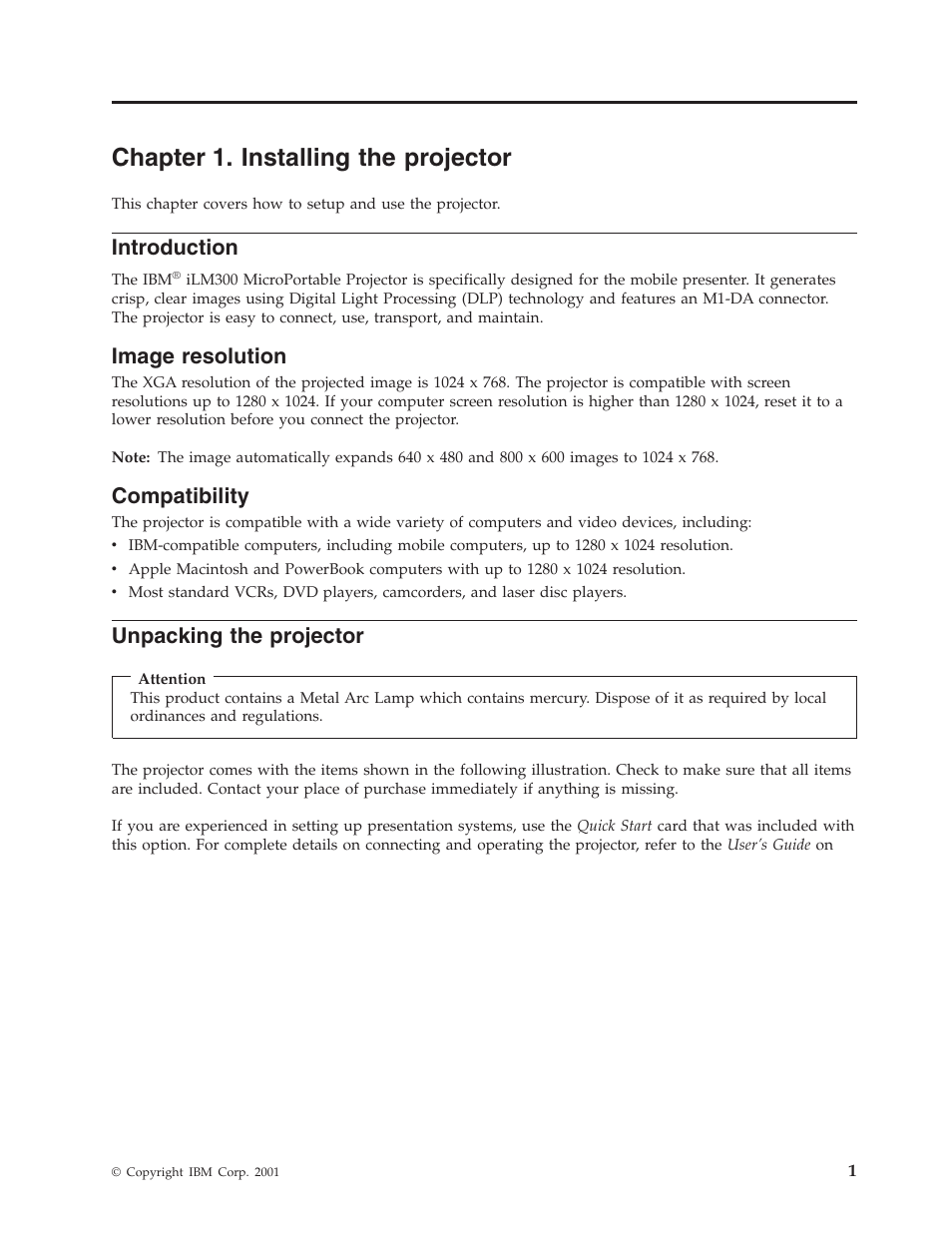 Chapter 1. Installing the projector

This chapter covers how to setup and use the projector.

Introduction

The IBM® iLM300 MicroPortable Projector is specifically designed for the mobile presenter. It generates crisp, clear images using Digital Light Processing (DLP) technology and features an M1-DA connector. The projector is easy to connect, use, transport, and maintain.

Image resolution

The XGA resolution of the projected image is 1024 x 768. The projector is compatible with screen resolutions up to 1280 x 1024. If your computer screen resolution is higher than 1280 x 1024, reset it to a lower resolution before you connect the projector.

Note: The image automatically expands 640 x 480 and 800 x 600 images to 1024 x 768.

Compatibility

The projector is compatible with a wide variety of computers and video devices, including:

• IBM-compatible computers, including mobile computers, up to 1280 x 1024 resolution.
• Apple Macintosh and PowerBook computers with up to 1280 x 1024 resolution.
• Most standard VCRs, DVD players, camcorders, and laser disc players.

Unpacking the projector

Attention
This product contains a Metal Arc Lamp which contains mercury. Dispose of it as required by local ordinances and regulations.

The projector comes with the items shown in the following illustration. Check to make sure that all items are included. Contact your place of purchase immediately if anything is missing.

If you are experienced in setting up presentation systems, use the Quick Start card that was included with this option. For complete details on connecting and operating the projector, refer to the User's Guide on

© Copyright IBM Corp. 2001

1